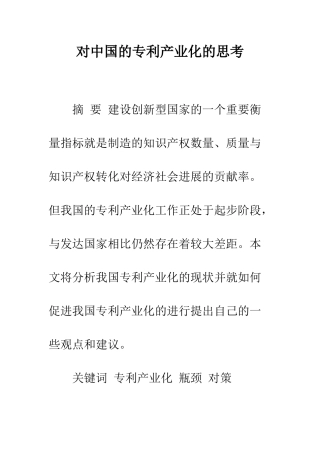 对中国的专利产业化的思考

摘 要 建设创新型国家的一个重要衡量指标就是制造的知识产权数量、质量与知识产权转化对经济社会进展的贡献率。但我国的专利产业化工作正处于起步阶段，与发达国家相比仍然存在着较大差距。本文将分析我国专利产业化的现状并就如何促进我国专利产业化的进行提出自己的一些观点和建议。

关键词 专利产业化 瓶颈 对策